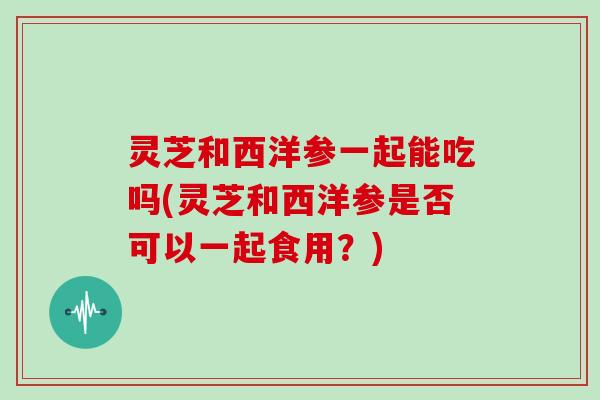 灵芝和西洋参一起能吃吗(灵芝和西洋参是否可以一起食用？)